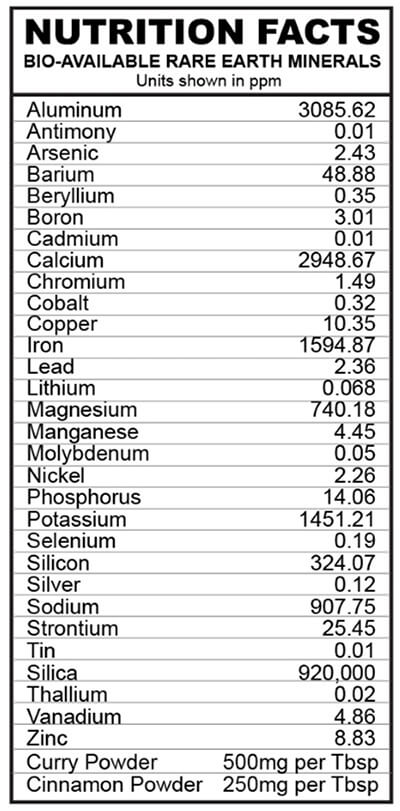 NUTRITION FACTS
BIO-AVAILABLE RARE EARTH MINERALS
Units shown in ppm

| | |
|---|---|
| Aluminum | 3085.62 |
| Antimony | 0.01 |
| Arsenic | 2.43 |
| Barium | 48.88 |
| Beryllium | 0.35 |
| Boron | 3.01 |
| Cadmium | 0.01 |
| Calcium | 2948.67 |
| Chromium | 1.49 |
| Cobalt | 0.32 |
| Copper | 10.35 |
| Iron | 1594.87 |
| Lead | 2.36 |
| Lithium | 0.068 |
| Magnesium | 740.18 |
| Manganese | 4.45 |
| Molybdenum | 0.05 |
| Nickel | 2.26 |
| Phosphorus | 14.06 |
| Potassium | 1451.21 |
| Selenium | 0.19 |
| Silicon | 324.07 |
| Silver | 0.12 |
| Sodium | 907.75 |
| Strontium | 25.45 |
| Tin | 0.01 |
| Silica | 920,000 |
| Thallium | 0.02 |
| Vanadium | 4.86 |
| Zinc | 8.83 |
| Curry Powder | 500mg per Tbsp |
| Cinnamon Powder | 250mg per Tbsp |